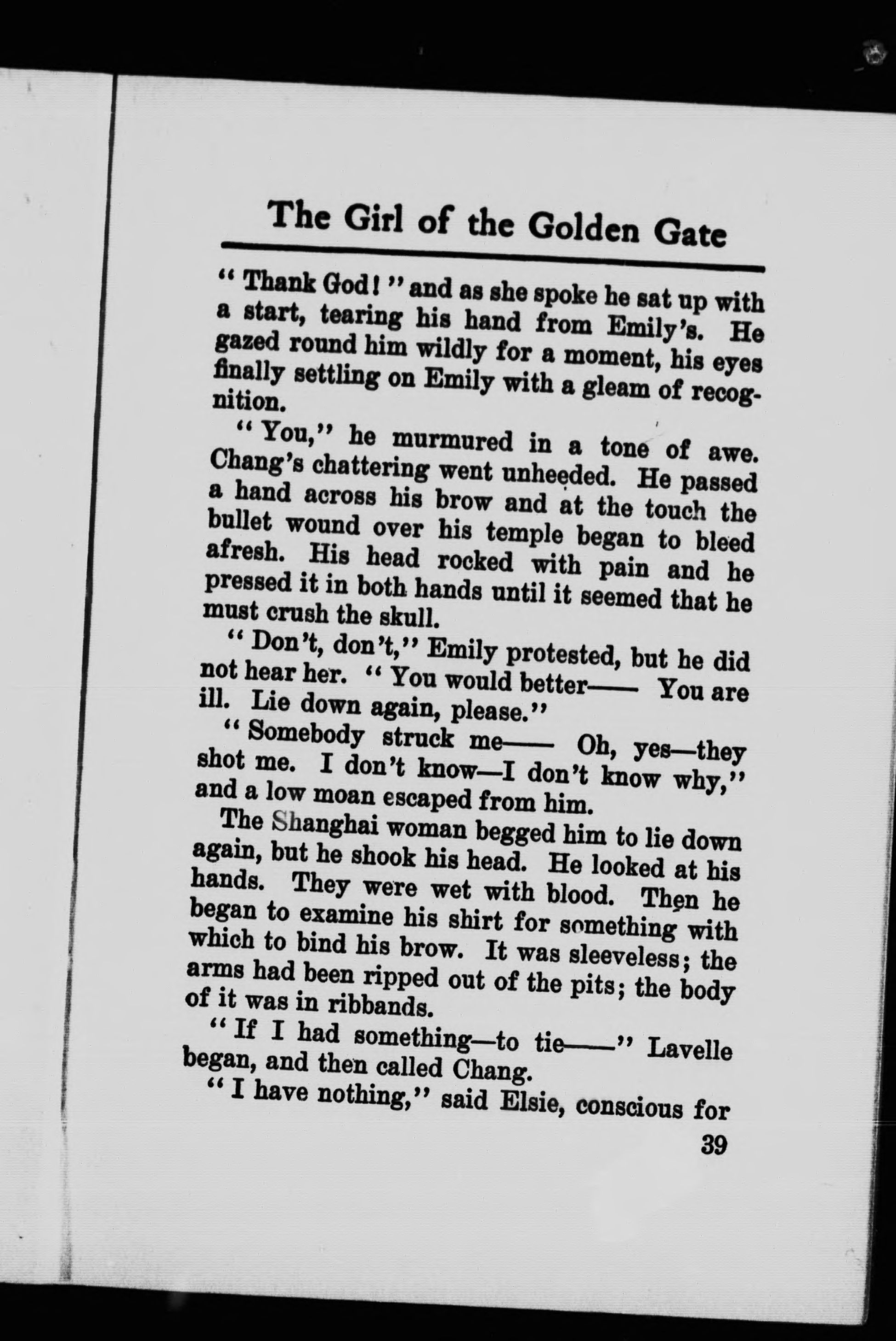 The Girl of the Golden Gate

"Thank God!" and as she spoke he sat up with a start, tearing his hand from Emily's. He gazed round him wildly for a moment, his eyes finally settling on Emily with a gleam of recognition.

"You," he murmured in a tone of awe. Chang's chattering went unheeded. He passed a hand across his brow and at the touch the bullet wound over his temple began to bleed afresh. His head rocked with pain and he pressed it in both hands until it seemed that he must crush the skull.

"Don't, don't," Emily protested, but he did not hear her. "You would better—— You are ill. Lie down again, please."

"Somebody struck me—— Oh, yes—they shot me. I don't know—I don't know why," and a low moan escaped from him.

The Shanghai woman begged him to lie down again, but he shook his head. He looked at his hands. They were wet with blood. Then he began to examine his shirt for something with which to bind his brow. It was sleeveless; the arms had been ripped out of the pits; the body of it was in ribbands.

"If I had something—to tie——" Lavelle began, and then called Chang.

"I have nothing," said Elsie, conscious for

39